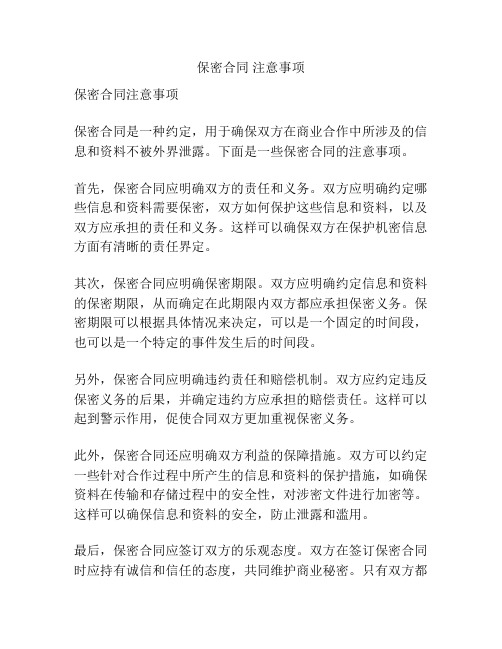 保密合同 注意事项

保密合同注意事项

保密合同是一种约定，用于确保双方在商业合作中所涉及的信息和资料不被外界泄露。下面是一些保密合同的注意事项。

首先，保密合同应明确双方的责任和义务。双方应明确约定哪些信息和资料需要保密，双方如何保护这些信息和资料，以及双方应承担的责任和义务。这样可以确保双方在保护机密信息方面有清晰的责任界定。

其次，保密合同应明确保密期限。双方应明确约定信息和资料的保密期限，从而确定在此期限内双方都应承担保密义务。保密期限可以根据具体情况来决定，可以是一个固定的时间段，也可以是一个特定的事件发生后的时间段。

另外，保密合同应明确违约责任和赔偿机制。双方应约定违反保密义务的后果，并确定违约方应承担的赔偿责任。这样可以起到警示作用，促使合同双方更加重视保密义务。

此外，保密合同还应明确双方利益的保障措施。双方可以约定一些针对合作过程中所产生的信息和资料的保护措施，如确保资料在传输和存储过程中的安全性，对涉密文件进行加密等。这样可以确保信息和资料的安全，防止泄露和滥用。

最后，保密合同应签订双方的乐观态度。双方在签订保密合同时应持有诚信和信任的态度，共同维护商业秘密。只有双方都